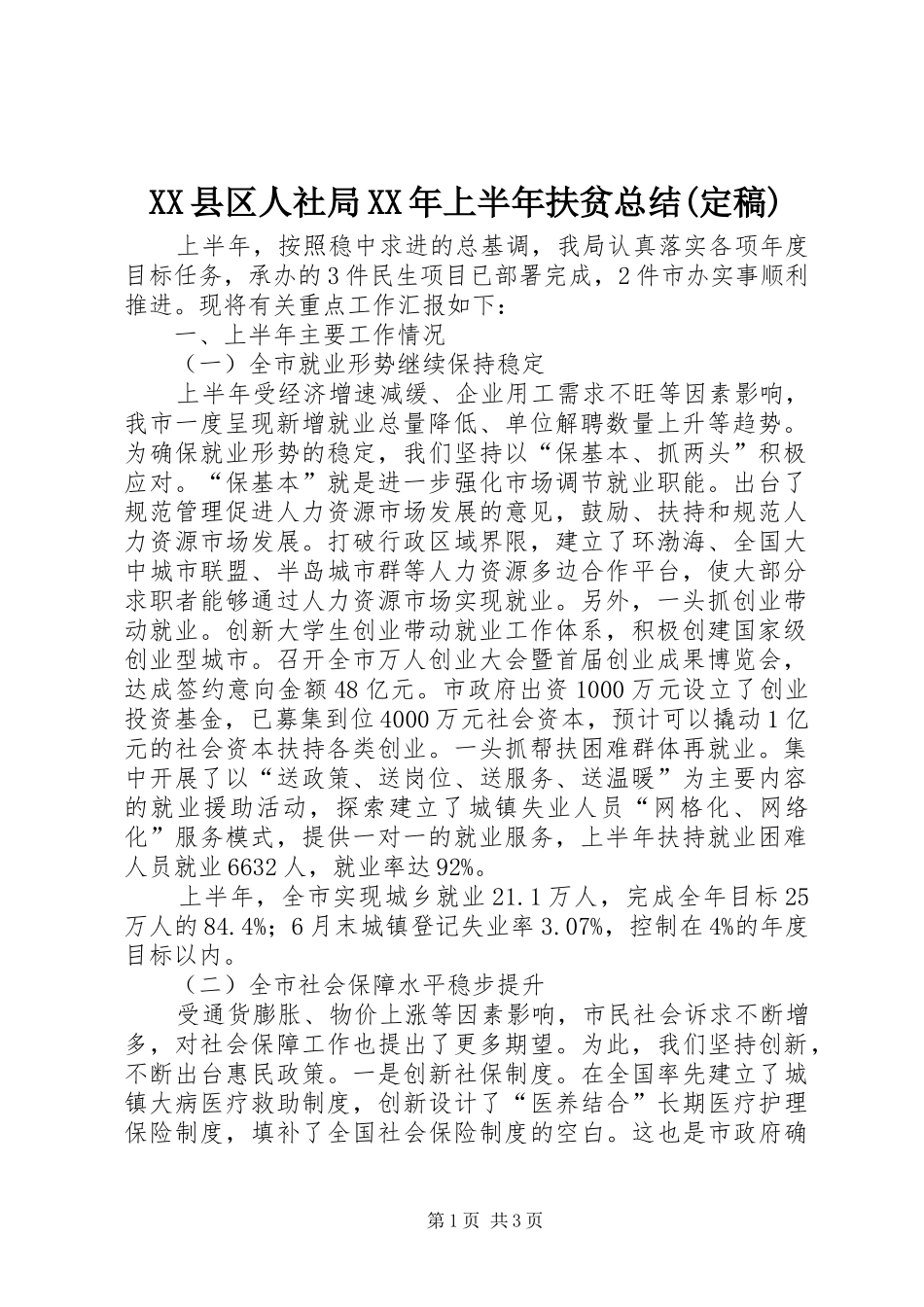 XX县区人社局XX年上半年扶贫总结(定稿)

上半年，按照稳中求进的总基调，我局认真落实各项年度目标任务，承办的3件民生项目已部署完成，2件市办实事顺利推进。现将有关重点工作汇报如下：

一、上半年主要工作情况

（一）全市就业形势继续保持稳定

上半年受经济增速减缓、企业用工需求不旺等因素影响，我市一度呈现新增就业总量降低、单位解聘数量上升等趋势。为确保就业形势的稳定，我们坚持以“保基本、抓两头”积极应对。“保基本”就是进一步强化市场调节就业职能。出台了规范管理促进人力资源市场发展的意见，鼓励、扶持和规范人力资源市场发展。打破行政区域界限，建立了环渤海、全国大中城市联盟、半岛城市群等人力资源多边合作平台，使大部分求职者能够通过人力资源市场实现就业。另外，一头抓创业带动就业。创新大学生创业带动就业工作体系，积极创建国家级创业型城市。召开全市万人创业大会暨首届创业成果博览会，达成签约意向金额48亿元。市政府出资1000万元设立了创业投资基金，已募集到位4000万元社会资本，预计可以撬动1亿元的社会资本扶持各类创业。一头抓帮扶困难群体再就业。集中开展了以“送政策、送岗位、送服务、送温暖”为主要内容的就业援助活动，探索建立了城镇失业人员“网格化、网络化”服务模式，提供一对一的就业服务，上半年扶持就业困难人员就业6632人，就业率达92%。

上半年，全市实现城乡就业21.1万人，完成全年目标25万人的84.4%；6月末城镇登记失业率3.07%，控制在4%的年度目标以内。

（二）全市社会保障水平稳步提升

受通货膨胀、物价上涨等因素影响，市民社会诉求不断增多，对社会保障工作也提出了更多期望。为此，我们坚持创新，不断出台惠民政策。一是创新社保制度。在全国率先建立了城镇大病医疗救助制度，创新设计了“医养结合”长期医疗护理保险制度，填补了全国社会保险制度的空白。这也是市政府确

第1页 共3页